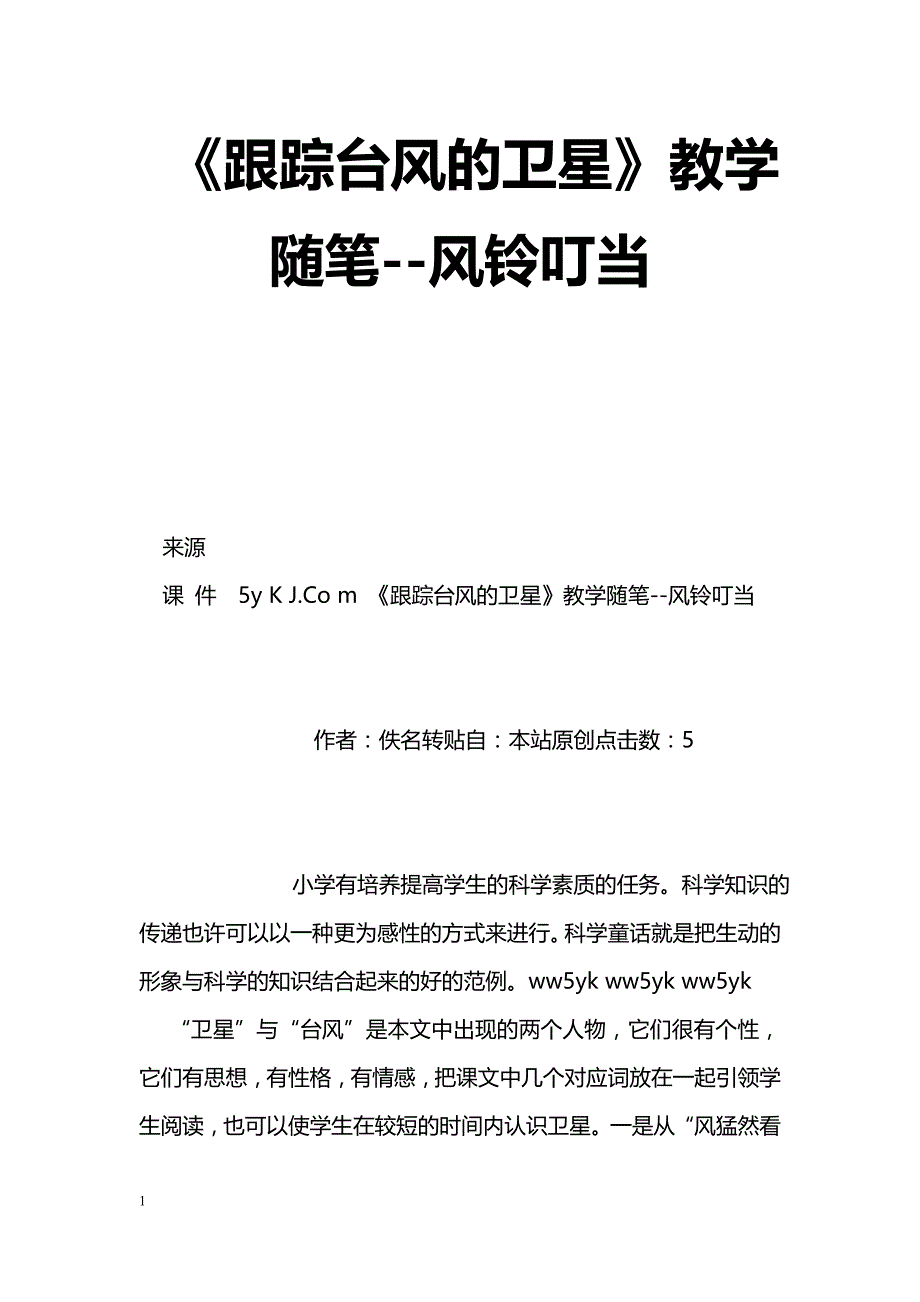 《跟踪台风的卫星》教学随笔--风铃叮当

来源
课 件 5y K J.Co m 《跟踪台风的卫星》教学随笔--风铃叮当

作者：佚名转贴自：本站原创点击数：5

小学有培养提高学生的科学素质的任务。科学知识的传递也许可以以一种更为感性的方式来进行。科学童话就是把生动的形象与科学的知识结合起来的好的范例。ww5yk ww5yk ww5yk

“卫星”与“台风”是本文中出现的两个人物，它们很有个性，它们有思想，有性格，有情感，把课文中几个对应词放在一起引领学生阅读，也可以使学生在较短的时间内认识卫星。一是从“风猛然看

1